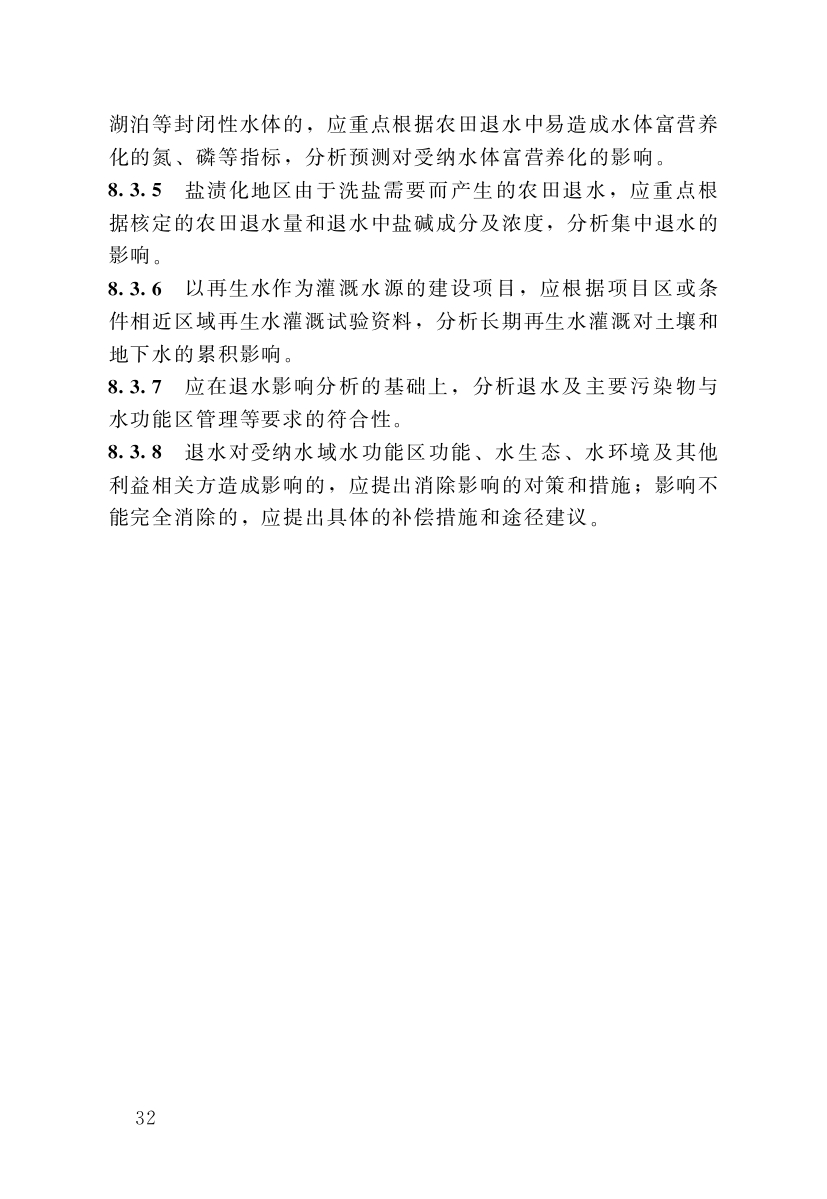 湖泊等封闭性水体的，应重点根据农田退水中易造成水体富营养化的氮、磷等指标，分析预测对受纳水体富营养化的影响。

8.3.5　盐渍化地区由于洗盐需要而产生的农田退水，应重点根据核定的农田退水量和退水中盐碱成分及浓度，分析集中退水的影响。

8.3.6　以再生水作为灌溉水源的建设项目，应根据项目区或条件相近区域再生水灌溉试验资料，分析长期再生水灌溉对土壤和地下水的累积影响。

8.3.7　应在退水影响分析的基础上，分析退水及主要污染物与水功能区管理等要求的符合性。

8.3.8　退水对受纳水域水功能区功能、水生态、水环境及其他利益相关方造成影响的，应提出消除影响的对策和措施；影响不能完全消除的，应提出具体的补偿措施和途径建议。

32